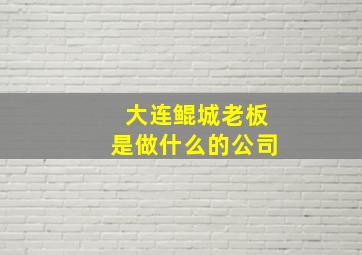 大连鲲城老板
是做什么的公司